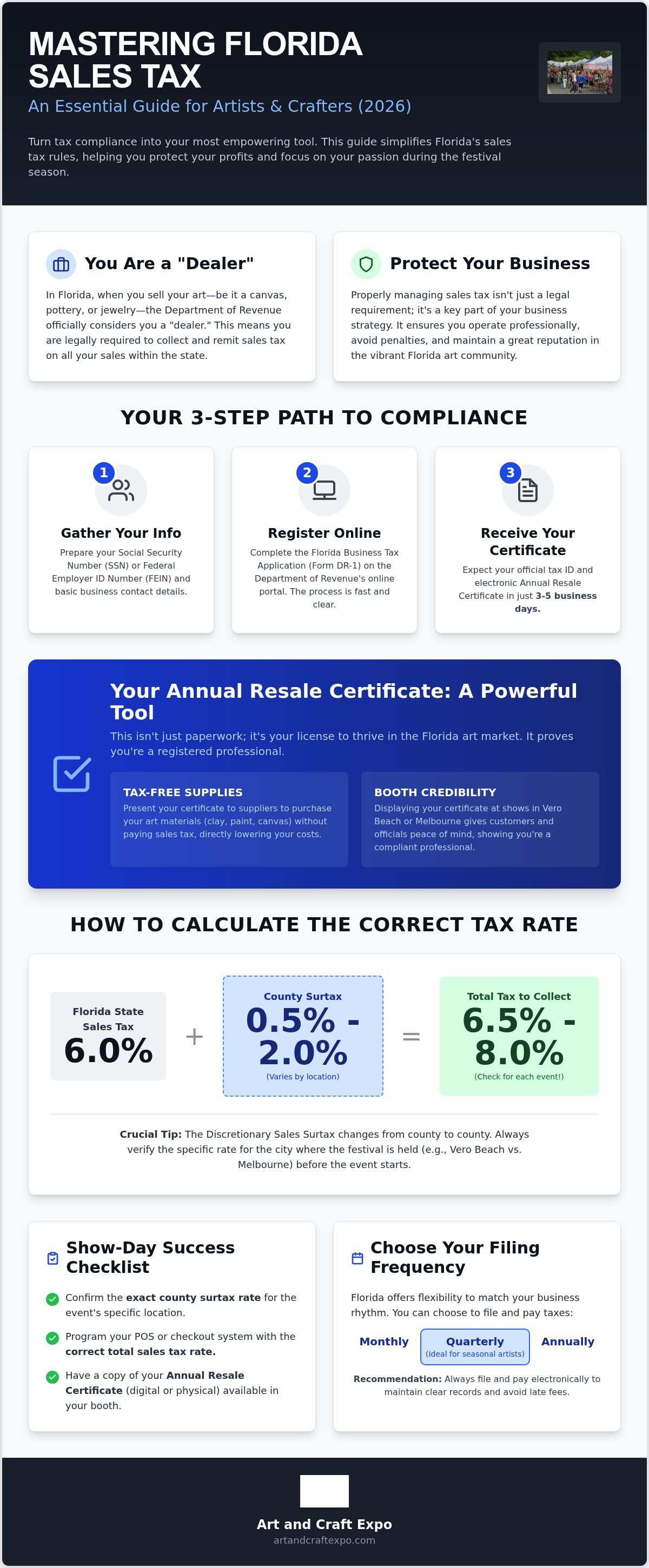 MASTERING FLORIDA SALES TAX

An Essential Guide for Artists & Crafters (2026)

Turn tax compliance into your most empowering tool. This guide simplifies Florida's sales tax rules, helping you protect your profits and focus on your passion during the festival season.

You Are a "Dealer"

In Florida, when you sell your art—be it a canvas, pottery, or jewelry—the Department of Revenue officially considers you a "dealer." This means you are legally required to collect and remit sales tax on all your sales within the state.

Protect Your Business

Properly managing sales tax isn't just a legal requirement; it's a key part of your business strategy. It ensures you operate professionally, avoid penalties, and maintain a great reputation in the vibrant Florida art community.

YOUR 3-STEP PATH TO COMPLIANCE

1

Gather Your Info

Prepare your Social Security Number (SSN) or Federal Employer ID Number (FEIN) and basic business contact details.

2

Register Online

Complete the Florida Business Tax Application (Form DR-1) on the Department of Revenue's online portal. The process is fast and clear.

3

Receive Your Certificate

Expect your official tax ID and electronic Annual Resale Certificate in just 3-5 business days.

Your Annual Resale Certificate: A Powerful Tool

This isn't just paperwork; it's your license to thrive in the Florida art market. It proves you're a registered professional.

TAX-FREE SUPPLIES

Present your certificate to suppliers to purchase your art materials (clay, paint, canvas) without paying sales tax, directly lowering your costs.

BOOTH CREDIBILITY

Displaying your certificate at shows in Vero Beach or Melbourne gives customers and officials peace of mind, showing you're a compliant professional.

HOW TO CALCULATE THE CORRECT TAX RATE

Florida State Sales Tax
6.0%

+

County Surtax
0.5% - 2.0%
(Varies by location)

=

Total Tax to Collect
6.5% - 8.0%
(Check for each event!)

Crucial Tip: The Discretionary Sales Surtax changes from county to county. Always verify the specific rate for the city where the festival is held (e.g., Vero Beach vs. Melbourne) before the event starts.

Show-Day Success Checklist

Confirm the exact county surtax rate for the event's specific location.

Program your POS or checkout system with the correct total sales tax rate.

Have a copy of your Annual Resale Certificate (digital or physical) available in your booth.

Choose Your Filing Frequency

Florida offers flexibility to match your business rhythm. You can choose to file and pay taxes:

Monthly

Quarterly
(Ideal for seasonal artists)

Annually

Recommendation: Always file and pay electronically to maintain clear records and avoid late fees.

Art and Craft Expo
artandcraftexpo.com